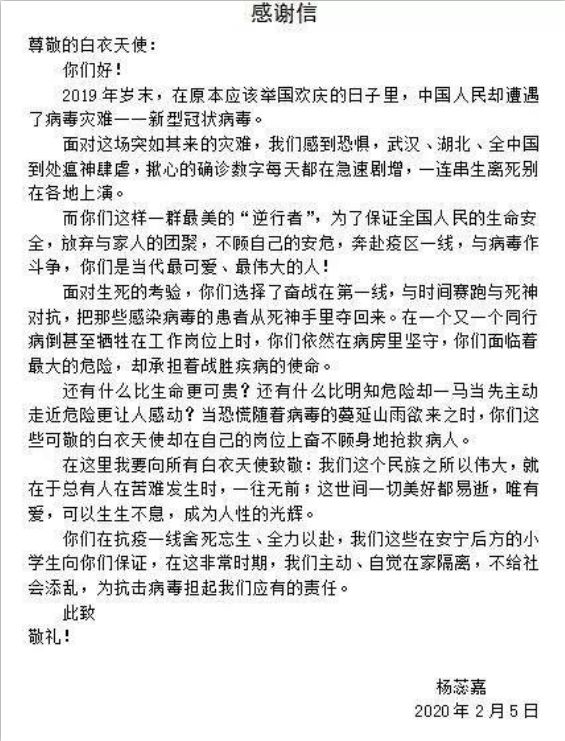 感谢信

尊敬的白衣天使：

你们好！

2019年岁末，在原本应该举国欢庆的日子里，中国人民却遭遇了病毒灾难——新型冠状病毒。

面对这场突如其来的灾难，我们感到恐惧，武汉、湖北、全中国到处瘟神肆虐，揪心的确诊数字每天都在急速剧增，一连串生离死别在各地上演。

而你们这样一群最美的“逆行者”，为了保证全国人民的生命安全，放弃与家人的团聚，不顾自己的安危，奔赴疫区一线，与病毒作斗争，你们是当代最可爱、最伟大的人！

面对生死的考验，你们选择了奋战在第一线，与时间赛跑与死神对抗，把那些感染病毒的患者从死神手里夺回来。在一个又一个同行病倒甚至牺牲在工作岗位上时，你们依然在病房里坚守，你们面临着最大的危险，却承担着战胜疾病的使命。

还有什么比生命更可贵？还有什么比明知危险却一马当先主动走近危险更让人感动？当恐慌随着病毒的蔓延山雨欲来之时，你们这些可敬的白衣天使却在自己的岗位上奋不顾身地抢救病人。

在这里我要向所有白衣天使致敬：我们这个民族之所以伟大，就在于总有人在苦难发生时，一往无前；这世间一切美好都易逝，唯有爱，可以生生不息，成为人性的光辉。

你们在抗疫一线舍死忘生、全力以赴，我们这些在安宁后方的小学生向你们保证，在这非常时期，我们主动、自觉在家隔离，不给社会添乱，为抗击病毒担起我们应有的责任。

此致

敬礼！

杨蕊嘉

2020年2月5日